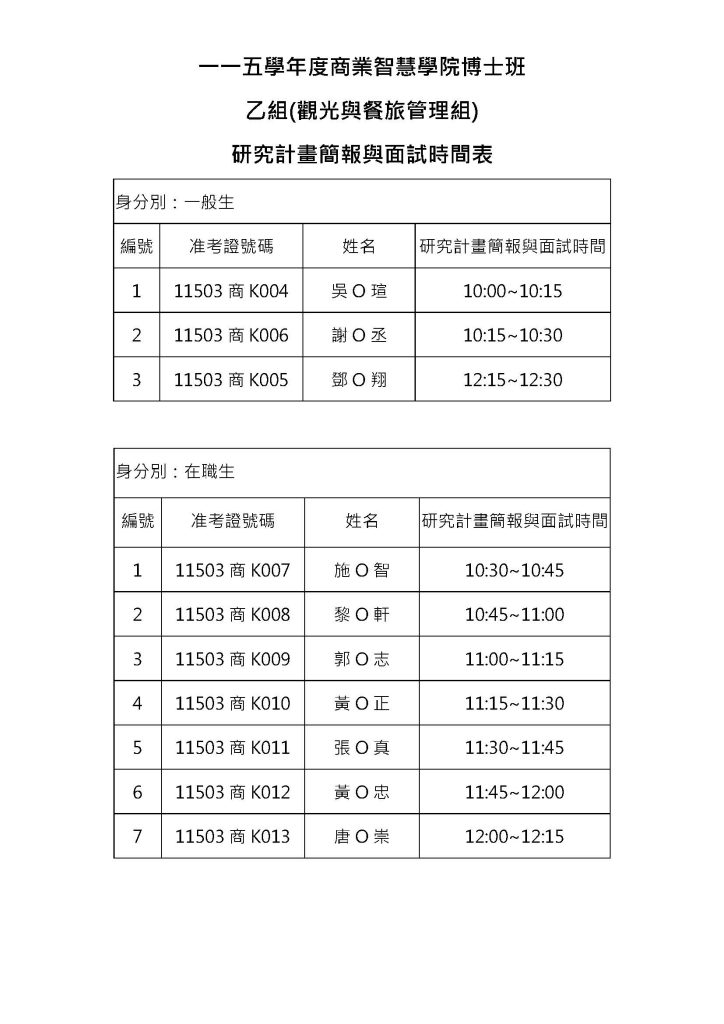 一一五學年度商業智慧學院博士班

乙組(觀光與餐旅管理組)

研究計畫簡報與面試時間表

身分別：一般生

| 編號 | 准考證號碼 | 姓名 | 研究計畫簡報與面試時間 |
|---|---|---|---|
| 1 | 11503 商 K004 | 吳 O 瑄 | 10:00~10:15 |
| 2 | 11503 商 K006 | 謝 O 丞 | 10:15~10:30 |
| 3 | 11503 商 K005 | 鄧 O 翔 | 12:15~12:30 |

身分別：在職生

| 編號 | 准考證號碼 | 姓名 | 研究計畫簡報與面試時間 |
|---|---|---|---|
| 1 | 11503 商 K007 | 施 O 智 | 10:30~10:45 |
| 2 | 11503 商 K008 | 黎 O 軒 | 10:45~11:00 |
| 3 | 11503 商 K009 | 郭 O 志 | 11:00~11:15 |
| 4 | 11503 商 K010 | 黃 O 正 | 11:15~11:30 |
| 5 | 11503 商 K011 | 張 O 真 | 11:30~11:45 |
| 6 | 11503 商 K012 | 黃 O 忠 | 11:45~12:00 |
| 7 | 11503 商 K013 | 唐 O 崇 | 12:00~12:15 |